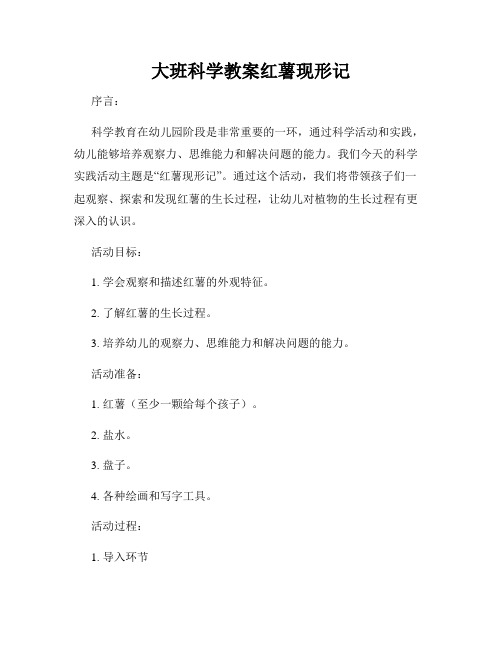 大班科学教案红薯现形记

序言：

科学教育在幼儿园阶段是非常重要的一环，通过科学活动和实践，幼儿能够培养观察力、思维能力和解决问题的能力。我们今天的科学实践活动主题是“红薯现形记”。通过这个活动，我们将带领孩子们一起观察、探索和发现红薯的生长过程，让幼儿对植物的生长过程有更深入的认识。

活动目标：

1. 学会观察和描述红薯的外观特征。

2. 了解红薯的生长过程。

3. 培养幼儿的观察力、思维能力和解决问题的能力。

活动准备：

1. 红薯（至少一颗给每个孩子）。

2. 盐水。

3. 盘子。

4. 各种绘画和写字工具。

活动过程：

1. 导入环节